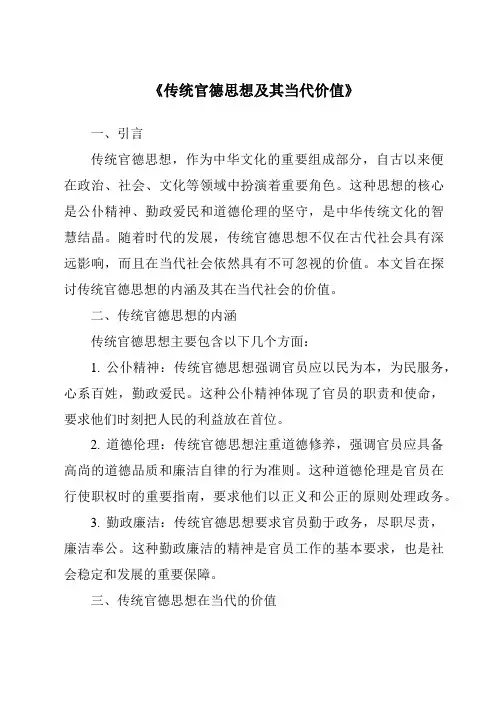 《传统官德思想及其当代价值》

一、引言

传统官德思想，作为中华文化的重要组成部分，自古以来便在政治、社会、文化等领域中扮演着重要角色。这种思想的核心是公仆精神、勤政爱民和道德伦理的坚守，是中华传统文化的智慧结晶。随着时代的发展，传统官德思想不仅在古代社会具有深远影响，而且在当代社会依然具有不可忽视的价值。本文旨在探讨传统官德思想的内涵及其在当代社会的价值。

二、传统官德思想的内涵

传统官德思想主要包含以下几个方面：

1. 公仆精神：传统官德思想强调官员应以民为本，为民服务，心系百姓，勤政爱民。这种公仆精神体现了官员的职责和使命，要求他们时刻把人民的利益放在首位。

2. 道德伦理：传统官德思想注重道德修养，强调官员应具备高尚的道德品质和廉洁自律的行为准则。这种道德伦理是官员在行使职权时的重要指南，要求他们以正义和公正的原则处理政务。

3. 勤政廉洁：传统官德思想要求官员勤于政务，尽职尽责，廉洁奉公。这种勤政廉洁的精神是官员工作的基本要求，也是社会稳定和发展的重要保障。

三、传统官德思想在当代的价值